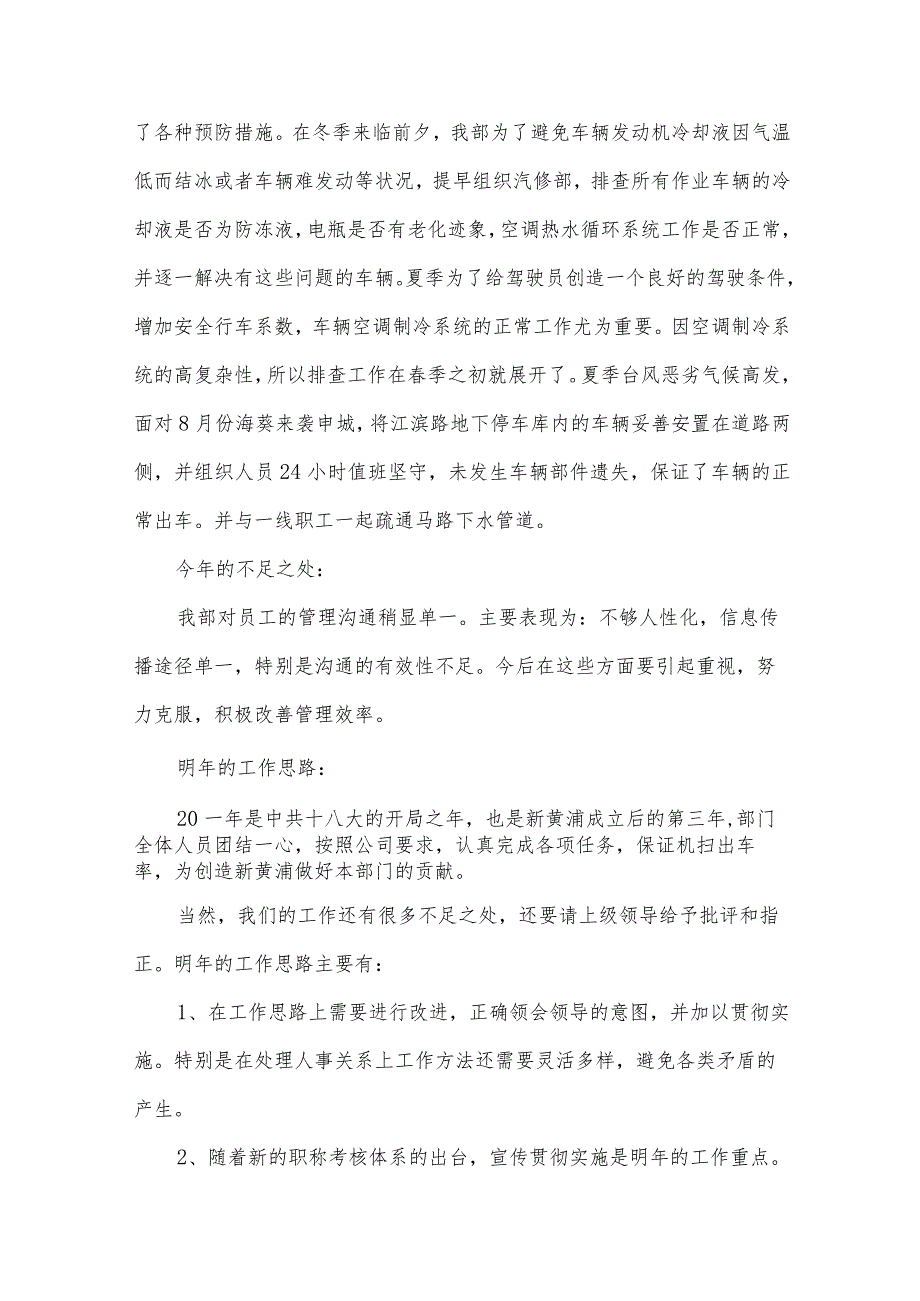 了各种预防措施。在冬季来临前夕，我部为了避免车辆发动机冷却液因气温低而结冰或者车辆难发动等状况，提早组织汽修部，排查所有作业车辆的冷却液是否为防冻液，电瓶是否有老化迹象，空调热水循环系统工作是否正常，并逐一解决有这些问题的车辆。夏季为了给驾驶员创造一个良好的驾驶条件，增加安全行车系数，车辆空调制冷系统的正常工作尤为重要。因空调制冷系统的高复杂性，所以排查工作在春季之初就展开了。夏季台风恶劣气候高发，面对8月份海葵来袭申城，将江滨路地下停车库内的车辆妥善安置在道路两侧，并组织人员24小时值班坚守，未发生车辆部件遗失，保证了车辆的正常出车。并与一线职工一起疏通马路下水管道。

今年的不足之处：

我部对员工的管理沟通稍显单一。主要表现为：不够人性化，信息传播途径单一，特别是沟通的有效性不足。今后在这些方面要引起重视，努力克服，积极改善管理效率。

明年的工作思路：

20一年是中共十八大的开局之年，也是新黄浦成立后的第三年，部门全体人员团结一心，按照公司要求，认真完成各项任务，保证机扫出车率，为创造新黄浦做好本部门的贡献。

当然，我们的工作还有很多不足之处，还要请上级领导给予批评和指正。明年的工作思路主要有：

1、在工作思路上需要进行改进，正确领会领导的意图，并加以贯彻实施。特别是在处理人事关系上工作方法还需要灵活多样，避免各类矛盾的产生。

2、随着新的职称考核体系的出台，宣传贯彻实施是明年的工作重点。